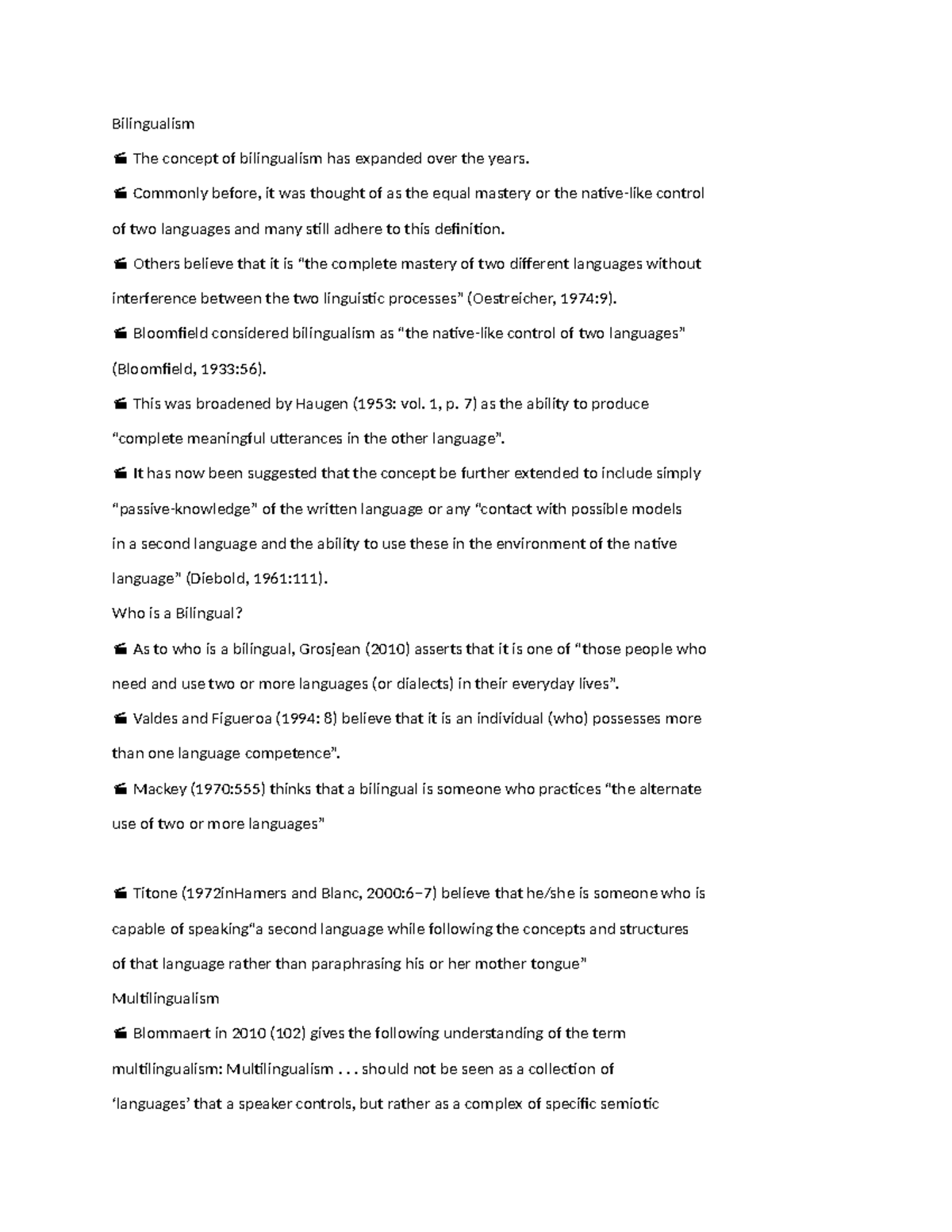 Bilingualism

• The concept of bilingualism has expanded over the years.

• Commonly before, it was thought of as the equal mastery or the native-like control of two languages and many still adhere to this definition.

• Others believe that it is "the complete mastery of two different languages without interference between the two linguistic processes" (Oestreicher, 1974:9).

• Bloomfield considered bilingualism as "the native-like control of two languages" (Bloomfield, 1933:56).

• This was broadened by Haugen (1953: vol. 1, p. 7) as the ability to produce "complete meaningful utterances in the other language".

• It has now been suggested that the concept be further extended to include simply "passive-knowledge" of the written language or any "contact with possible models in a second language and the ability to use these in the environment of the native language" (Diebold, 1961:111).

Who is a Bilingual?

• As to who is a bilingual, Grosjean (2010) asserts that it is one of "those people who need and use two or more languages (or dialects) in their everyday lives".

• Valdes and Figueroa (1994: 8) believe that it is an individual (who) possesses more than one language competence".

• Mackey (1970:555) thinks that a bilingual is someone who practices "the alternate use of two or more languages"

• Titone (1972inHamers and Blanc, 2000:6–7) believe that he/she is someone who is capable of speaking"a second language while following the concepts and structures of that language rather than paraphrasing his or her mother tongue"

Multilingualism

• Blommaert in 2010 (102) gives the following understanding of the term multilingualism: Multilingualism . . . should not be seen as a collection of 'languages' that a speaker controls, but rather as a complex of specific semiotic